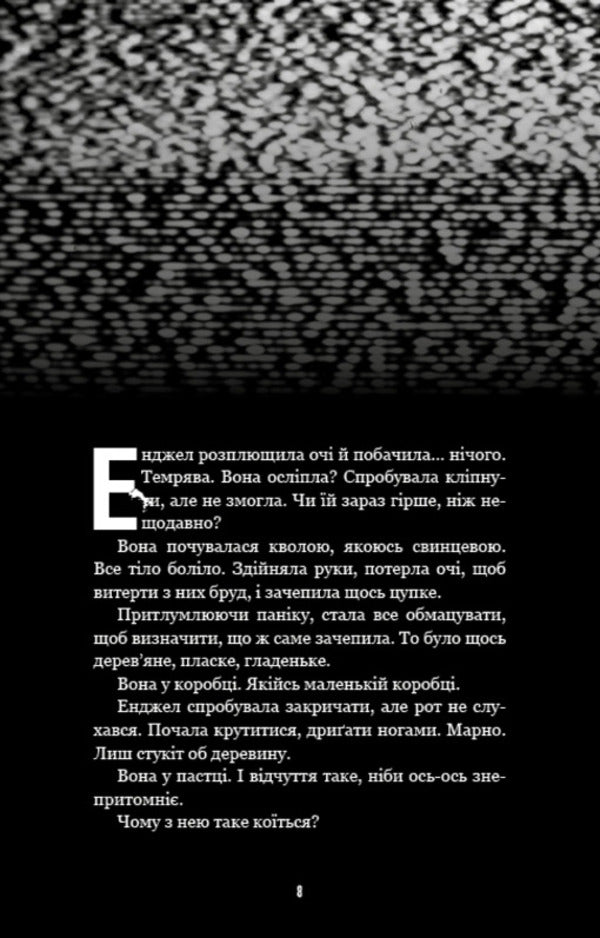 Енджел розплющила очі й побачила... нічого. Темрява. Вона осліпла? Спробувала кліпнути, але не змогла. Чи їй зараз гірше, ніж нещодавно?

Вона почувалася кволою, якоюсь свинцевою. Все тіло боліло. Здійняла руки, потерла очі, щоб витерти з них бруд, і зачепила щось цупке.

Притлумлюючи паніку, стала все обмацувати, щоб визначити, що ж саме зачепила. То було щось дерев'яне, пласке, гладеньке.

Вона у коробці. Якійсь маленькій коробці.

Енджел спробувала закричати, але рот не слухався. Почала крутитися, дриґати ногами. Марно. Лиш стукіт об деревину.

Вона у пастці. І відчуття таке, ніби ось-ось знепритомніє.

Чому з нею таке коїться?

8